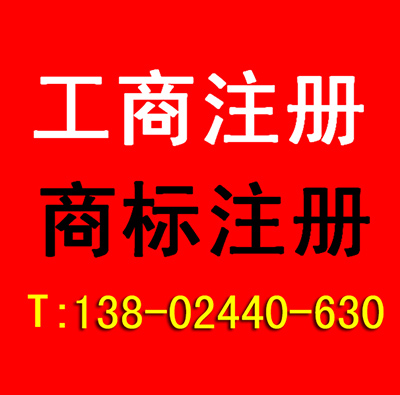 工商注册

商标注册

T:138-02440-630